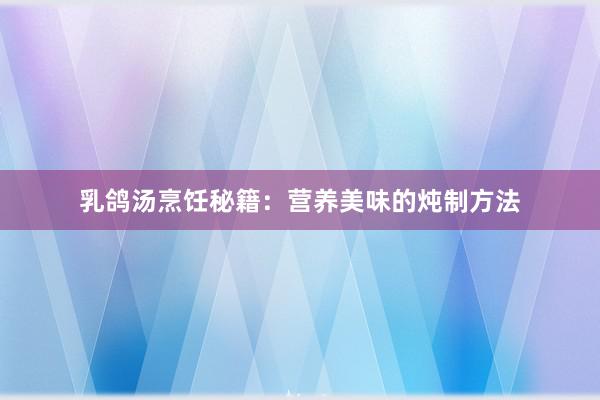 乳鸽汤烹饪秘籍：营养美味的炖制方法